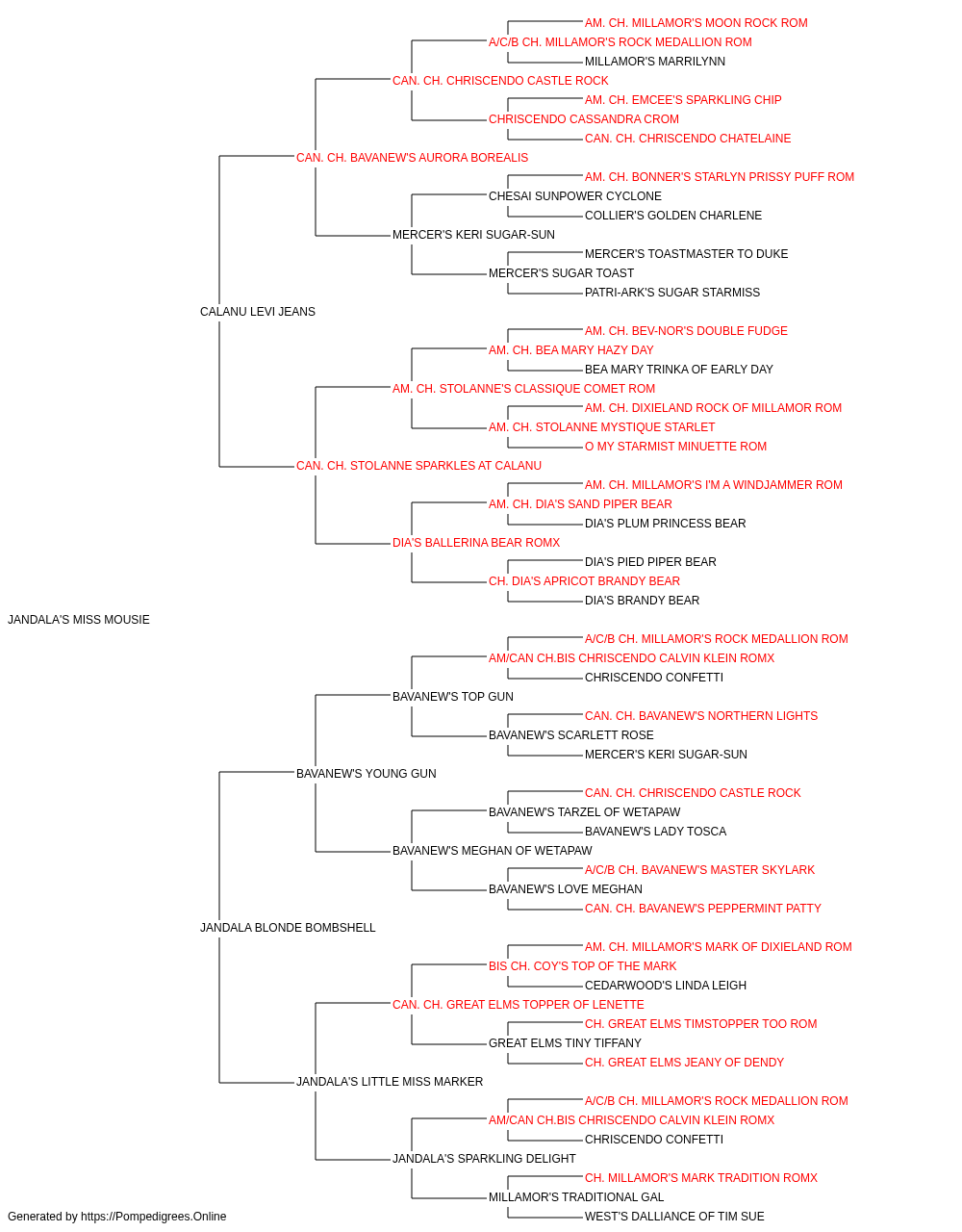 AM. CH. MILLAMOR'S MOON ROCK ROM
A/C/B CH. MILLAMOR'S ROCK MEDALLION ROM
MILLAMOR'S MARRILYNN
CAN. CH. CHRISCENDO CASTLE ROCK
AM. CH. EMCEE'S SPARKLING CHIP
CHRISCENDO CASSANDRA CROM
CAN. CH. CHRISCENDO CHATELAINE
CAN. CH. BAVANEW'S AURORA BOREALIS
AM. CH. BONNER'S STARLYN PRISSY PUFF ROM
CHESAI SUNPOWER CYCLONE
COLLIER'S GOLDEN CHARLENE
MERCER'S KERI SUGAR-SUN
MERCER'S TOASTMASTER TO DUKE
MERCER'S SUGAR TOAST
PATRI-ARK'S SUGAR STARMISS
CALANU LEVI JEANS
AM. CH. BEV-NOR'S DOUBLE FUDGE
AM. CH. BEA MARY HAZY DAY
BEA MARY TRINKA OF EARLY DAY
AM. CH. STOLANNE'S CLASSIQUE COMET ROM
AM. CH. DIXIELAND ROCK OF MILLAMOR ROM
AM. CH. STOLANNE MYSTIQUE STARLET
O MY STARMIST MINUETTE ROM
CAN. CH. STOLANNE SPARKLES AT CALANU
AM. CH. MILLAMOR'S I'M A WINDJAMMER ROM
AM. CH. DIA'S SAND PIPER BEAR
DIA'S PLUM PRINCESS BEAR
DIA'S BALLERINA BEAR ROMX
DIA'S PIED PIPER BEAR
CH. DIA'S APRICOT BRANDY BEAR
DIA'S BRANDY BEAR
JANDALA'S MISS MOUSIE
A/C/B CH. MILLAMOR'S ROCK MEDALLION ROM
AM/CAN CH.BIS CHRISCENDO CALVIN KLEIN ROMX
CHRISCENDO CONFETTI
BAVANEW'S TOP GUN
CAN. CH. BAVANEW'S NORTHERN LIGHTS
BAVANEW'S SCARLETT ROSE
MERCER'S KERI SUGAR-SUN
BAVANEW'S YOUNG GUN
CAN. CH. CHRISCENDO CASTLE ROCK
BAVANEW'S TARZEL OF WETAPAW
BAVANEW'S LADY TOSCA
BAVANEW'S MEGHAN OF WETAPAW
A/C/B CH. BAVANEW'S MASTER SKYLARK
BAVANEW'S LOVE MEGHAN
CAN. CH. BAVANEW'S PEPPERMINT PATTY
JANDALA BLONDE BOMBSHELL
AM. CH. MILLAMOR'S MARK OF DIXIELAND ROM
BIS CH. COY'S TOP OF THE MARK
CEDARWOOD'S LINDA LEIGH
CAN. CH. GREAT ELMS TOPPER OF LENETTE
CH. GREAT ELMS TIMSTOPPER TOO ROM
GREAT ELMS TINY TIFFANY
CH. GREAT ELMS JEANY OF DENDY
JANDALA'S LITTLE MISS MARKER
A/C/B CH. MILLAMOR'S ROCK MEDALLION ROM
AM/CAN CH.BIS CHRISCENDO CALVIN KLEIN ROMX
CHRISCENDO CONFETTI
JANDALA'S SPARKLING DELIGHT
CH. MILLAMOR'S MARK TRADITION ROMX
MILLAMOR'S TRADITIONAL GAL
WEST'S DALLIANCE OF TIM SUE
Generated by https://Pompedigrees.Online